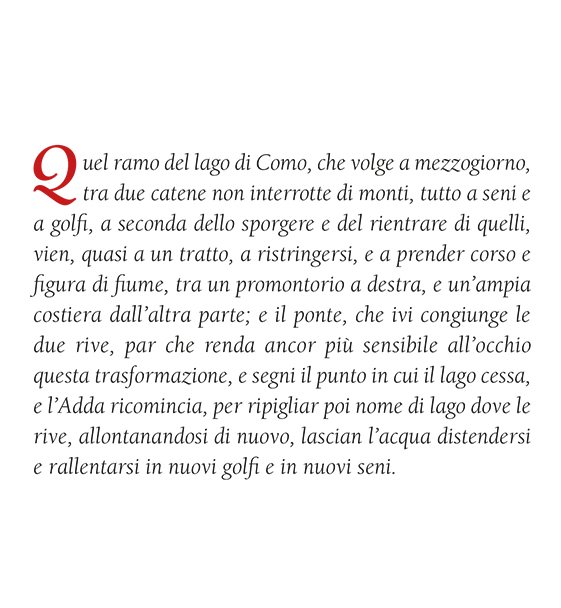 Quel ramo del lago di Como, che volge a mezzogiorno, tra due catene non interrotte di monti, tutto a seni e a golfi, a seconda dello sporgere e del rientrare di quelli, vien, quasi a un tratto, a ristringersi, e a prender corso e figura di fiume, tra un promontorio a destra, e un'ampia costiera dall'altra parte; e il ponte, che ivi congiunge le due rive, par che renda ancor più sensibile all'occhio questa trasformazione, e segni il punto in cui il lago cessa, e l'Adda ricomincia, per ripigliar poi nome di lago dove le rive, allontanandosi di nuovo, lascian l'acqua distendersi e rallentarsi in nuovi golfi e in nuovi seni.